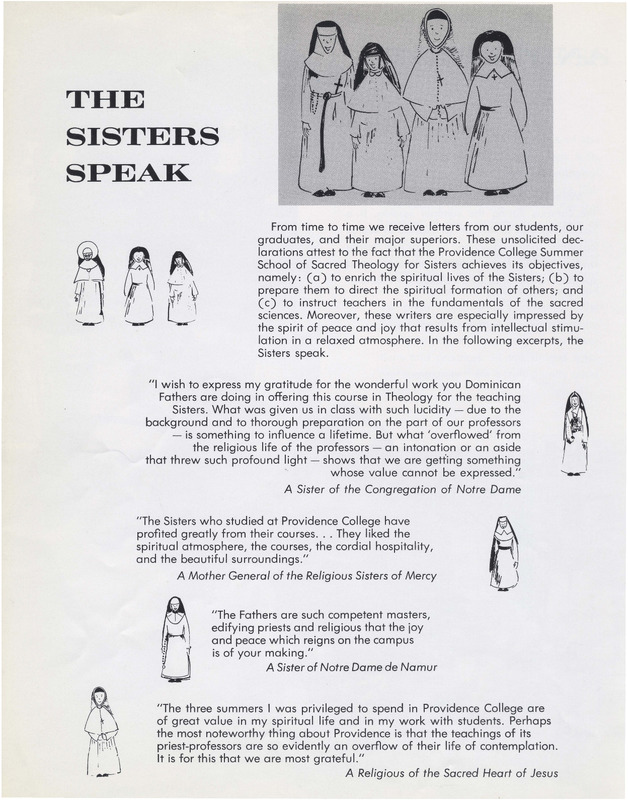 THE SISTERS SPEAK

From time to time we receive letters from our students, our graduates, and their major superiors. These unsolicited declarations attest to the fact that the Providence College Summer School of Sacred Theology for Sisters achieves its objectives, namely: (a) to enrich the spiritual lives of the Sisters; (b) to prepare them to direct the spiritual formation of others; and (c) to instruct teachers in the fundamentals of the sacred sciences. Moreover, these writers are especially impressed by the spirit of peace and joy that results from intellectual stimulation in a relaxed atmosphere. In the following excerpts, the Sisters speak.

"I wish to express my gratitude for the wonderful work you Dominican Fathers are doing in offering this course in Theology for the teaching Sisters. What was given us in class with such lucidity — due to the background and to thorough preparation on the part of our professors — is something to influence a lifetime. But what 'overflowed' from the religious life of the professors — an intonation or an aside that threw such profound light — shows that we are getting something whose value cannot be expressed."

A Sister of the Congregation of Notre Dame

"The Sisters who studied at Providence College have profited greatly from their courses. . . They liked the spiritual atmosphere, the courses, the cordial hospitality, and the beautiful surroundings."

A Mother General of the Religious Sisters of Mercy

"The Fathers are such competent masters, edifying priests and religious that the joy and peace which reigns on the campus is of your making."

A Sister of Notre Dame de Namur

"The three summers I was privileged to spend in Providence College are of great value in my spiritual life and in my work with students. Perhaps the most noteworthy thing about Providence is that the teachings of its priest-professors are so evidently an overflow of their life of contemplation. It is for this that we are most grateful."

A Religious of the Sacred Heart of Jesus